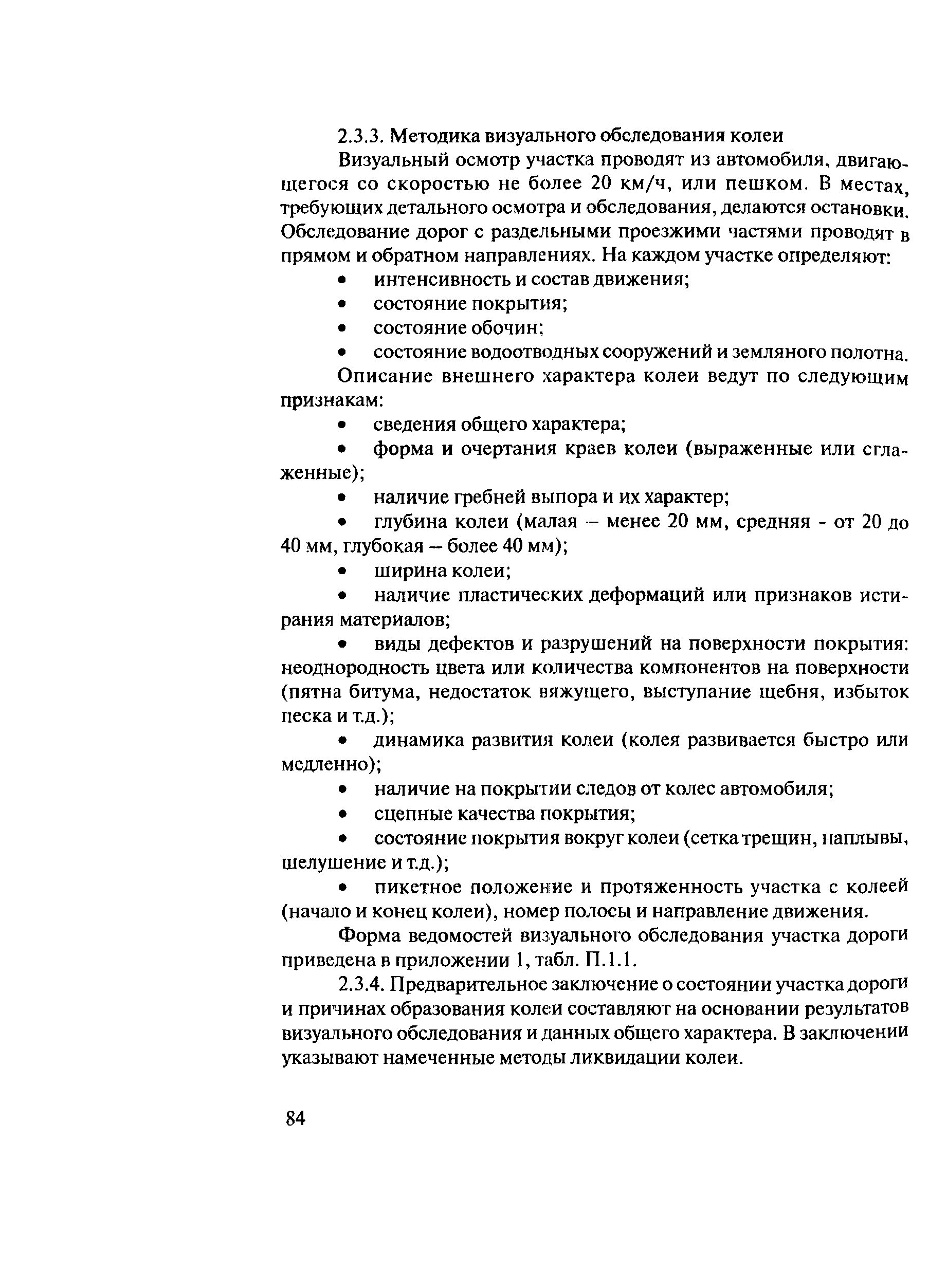 2.3.3. Методика визуального обследования колеи

Визуальный осмотр участка проводят из автомобиля, двигающегося со скоростью не более 20 км/ч, или пешком. В местах, требующих детального осмотра и обследования, делаются остановки. Обследование дорог с раздельными проезжими частями проводят в прямом и обратном направлениях. На каждом участке определяют:

• интенсивность и состав движения;

• состояние покрытия;

• состояние обочин;

• состояние водоотводных сооружений и земляного полотна.

Описание внешнего характера колеи ведут по следующим признакам:

• сведения общего характера;

• форма и очертания краев колеи (выраженные или сглаженные);

• наличие гребней выпора и их характер;

• глубина колеи (малая – менее 20 мм, средняя - от 20 до 40 мм, глубокая – более 40 мм);

• ширина колеи;

• наличие пластических деформаций или признаков истирания материалов;

• виды дефектов и разрушений на поверхности покрытия: неоднородность цвета или количества компонентов на поверхности (пятна битума, недостаток вяжущего, выступание щебня, избыток песка и т.д.);

• динамика развития колеи (колея развивается быстро или медленно);

• наличие на покрытии следов от колес автомобиля;

• сцепные качества покрытия;

• состояние покрытия вокруг колеи (сетка трещин, наплывы, шелушение и т.д.);

• пикетное положение и протяженность участка с колеей (начало и конец колеи), номер полосы и направление движения.

Форма ведомостей визуального обследования участка дороги приведена в приложении 1, табл. П.1.1.

2.3.4. Предварительное заключение о состоянии участка дороги и причинах образования колеи составляют на основании результатов визуального обследования и данных общего характера. В заключении указывают намеченные методы ликвидации колеи.

84